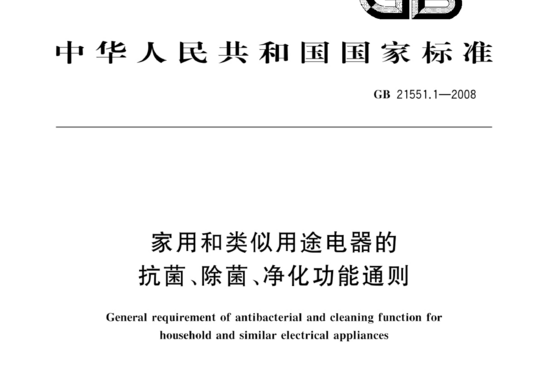 GB

中华人民共和国国家标准

GB 21551.1—2008

家用和类似用途电器的
抗菌、除菌、净化功能通则

General requirement of antibacterial and cleaning function for household and similar electrical appliances